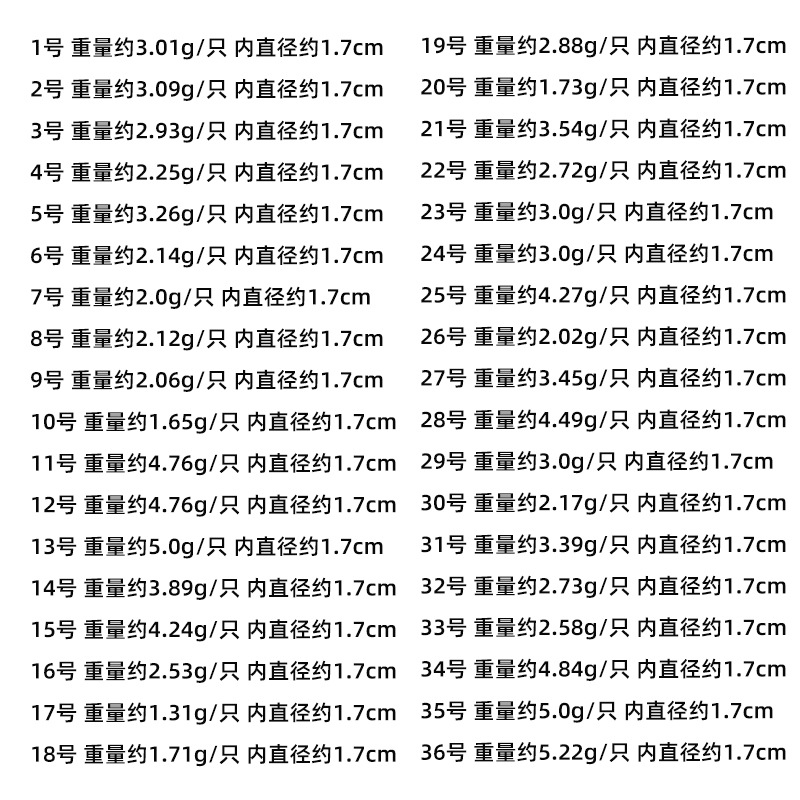 1号 重量约3.01g/只 内直径约1.7cm
2号 重量约3.09g/只 内直径约1.7cm
3号 重量约2.93g/只 内直径约1.7cm
4号 重量约2.25g/只 内直径约1.7cm
5号 重量约3.26g/只 内直径约1.7cm
6号 重量约2.14g/只 内直径约1.7cm
7号 重量约2.0g/只 内直径约1.7cm
8号 重量约2.12g/只 内直径约1.7cm
9号 重量约2.06g/只 内直径约1.7cm
10号 重量约1.65g/只 内直径约1.7cm
11号 重量约4.76g/只 内直径约1.7cm
12号 重量约4.76g/只 内直径约1.7cm
13号 重量约5.0g/只 内直径约1.7cm
14号 重量约3.89g/只 内直径约1.7cm
15号 重量约4.24g/只 内直径约1.7cm
16号 重量约2.53g/只 内直径约1.7cm
17号 重量约1.31g/只 内直径约1.7cm
18号 重量约1.71g/只 内直径约1.7cm

19号 重量约2.88g/只 内直径约1.7cm
20号 重量约1.73g/只 内直径约1.7cm
21号 重量约3.54g/只 内直径约1.7cm
22号 重量约2.72g/只 内直径约1.7cm
23号 重量约3.0g/只 内直径约1.7cm
24号 重量约3.0g/只 内直径约1.7cm
25号 重量约4.27g/只 内直径约1.7cm
26号 重量约2.02g/只 内直径约1.7cm
27号 重量约3.45g/只 内直径约1.7cm
28号 重量约4.49g/只 内直径约1.7cm
29号 重量约3.0g/只 内直径约1.7cm
30号 重量约2.17g/只 内直径约1.7cm
31号 重量约3.39g/只 内直径约1.7cm
32号 重量约2.73g/只 内直径约1.7cm
33号 重量约2.58g/只 内直径约1.7cm
34号 重量约4.84g/只 内直径约1.7cm
35号 重量约5.0g/只 内直径约1.7cm
36号 重量约5.22g/只 内直径约1.7cm